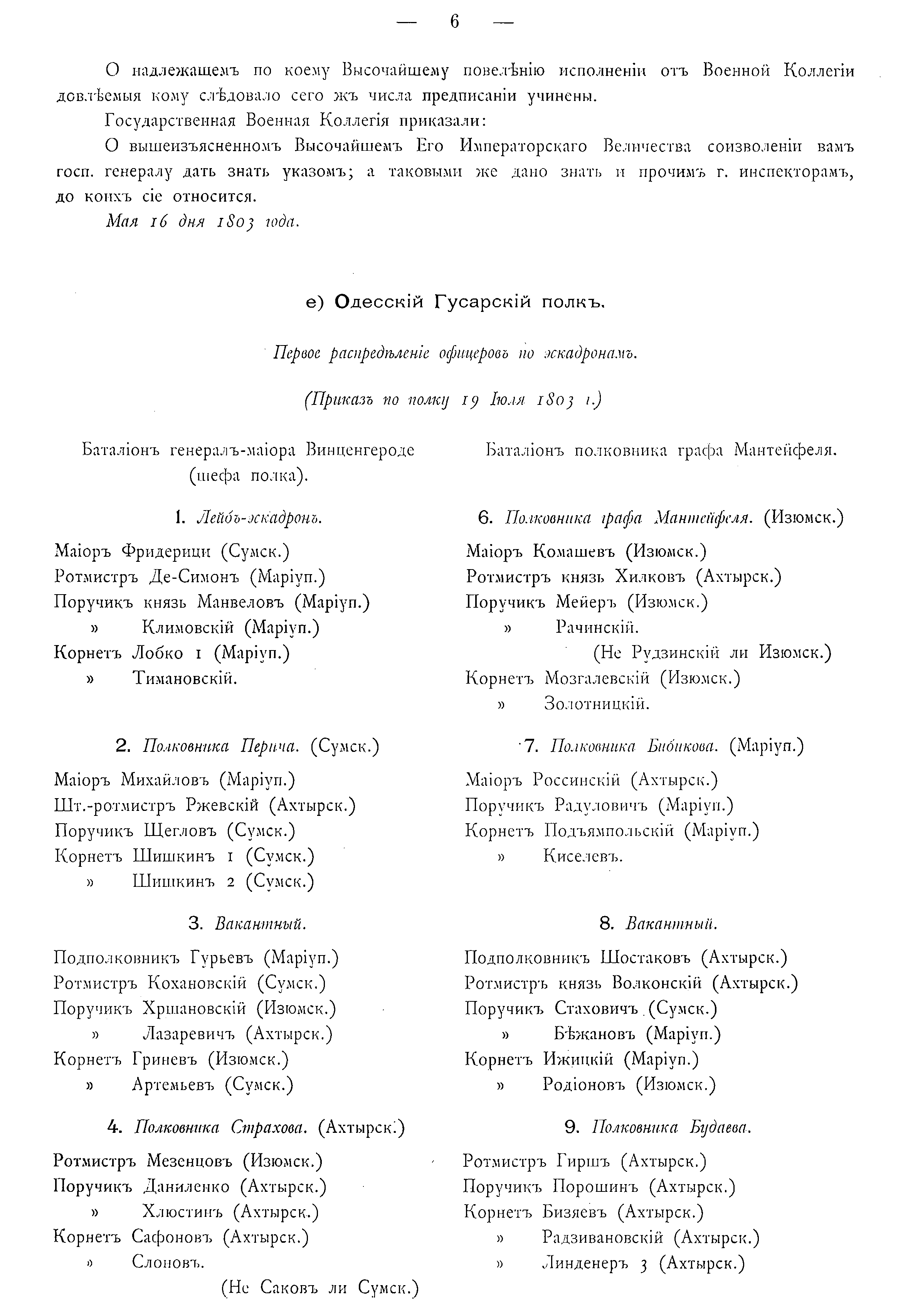 — 6 —

О надлежащемъ по коему Высочайшему повелѣнію исполненіи отъ Военной Коллегіи довлѣемыя кому слѣдовало сего жъ числа предписаніи учинены.

Государственная Военная Коллегія приказали:

О вышеизъясненномъ Высочайшемъ Его Императорскаго Величества соизволеніи вамъ госп. генералу дать знать указомъ; а таковыми же дано знать и прочимъ г. инспекторамъ, до коихъ сіе относится.

Мая 16 дня 1803 года.

е) Одесскій Гусарскій полкъ.

Первое распредѣленіе офицеровъ по эскадронамъ.

(Приказъ по полку 19 Іюля 1803 г.)

Баталіонъ генералъ-маіора Винценгероде (шефа полка).

1. Лейбъ-эскадронъ.

Маіоръ Фридерици (Сумск.)
Ротмистръ Де-Симонъ (Маріуп.)
Поручикъ князь Манвеловъ (Маріуп.)
» Климовскій (Маріуп.)
Корнетъ Лобко 1 (Маріуп.)
» Тимановскій.

2. Полковника Перича. (Сумск.)

Маіоръ Михайловъ (Маріуп.)
Шт.-ротмистръ Ржевскій (Ахтырск.)
Поручикъ Щегловъ (Сумск.)
Корнетъ Шишкинъ 1 (Сумск.)
» Шишкинъ 2 (Сумск.)

3. Вакантный.

Подполковникъ Гурьевъ (Маріуп.)
Ротмистръ Кохановскій (Сумск.)
Поручикъ Хршановскій (Изюмск.)
» Лазаревичъ (Ахтырск.)
Корнетъ Гриневъ (Изюмск.)
» Артемьевъ (Сумск.)

4. Полковника Страхова. (Ахтырск.)

Ротмистръ Мезенцовъ (Изюмск.)
Поручикъ Даниленко (Ахтырск.)
» Хлюстинъ (Ахтырск.)
Корнетъ Сафоновъ (Ахтырск.)
» Слоновъ.
(Не Саковъ ли Сумск.)

Баталіонъ полковника графа Мантейфеля.

6. Полковника графа Мантейфеля. (Изюмск.)

Маіоръ Комашевъ (Изюмск.)
Ротмистръ князь Хилковъ (Ахтырск.)
Поручикъ Мейеръ (Изюмск.)
» Рачинскій.
(Не Рудзинскій ли Изюмск.)
Корнетъ Мозгалевскій (Изюмск.)
» Золотницкій.

7. Полковника Бибикова. (Маріуп.)

Маіоръ Россинскій (Ахтырск.)
Поручикъ Радуловичъ (Маріуп.)
Корнетъ Подъямпольскій (Маріуп.)
» Киселевъ.

8. Вакантный.

Подполковникъ Шостаковъ (Ахтырск.)
Ротмистръ князь Волконскій (Ахтырск.)
Поручикъ Стаховичъ (Сумск.)
» Бѣжановъ (Маріуп.)
Корнетъ Ижицкій (Маріуп.)
» Родіоновъ (Изюмск.)

9. Полковника Будаева.

Ротмистръ Гиршъ (Ахтырск.)
Поручикъ Порошинъ (Ахтырск.)
Корнетъ Бизяевъ (Ахтырск.)
» Радзивановскій (Ахтырск.)
» Линденеръ 3 (Ахтырск.)